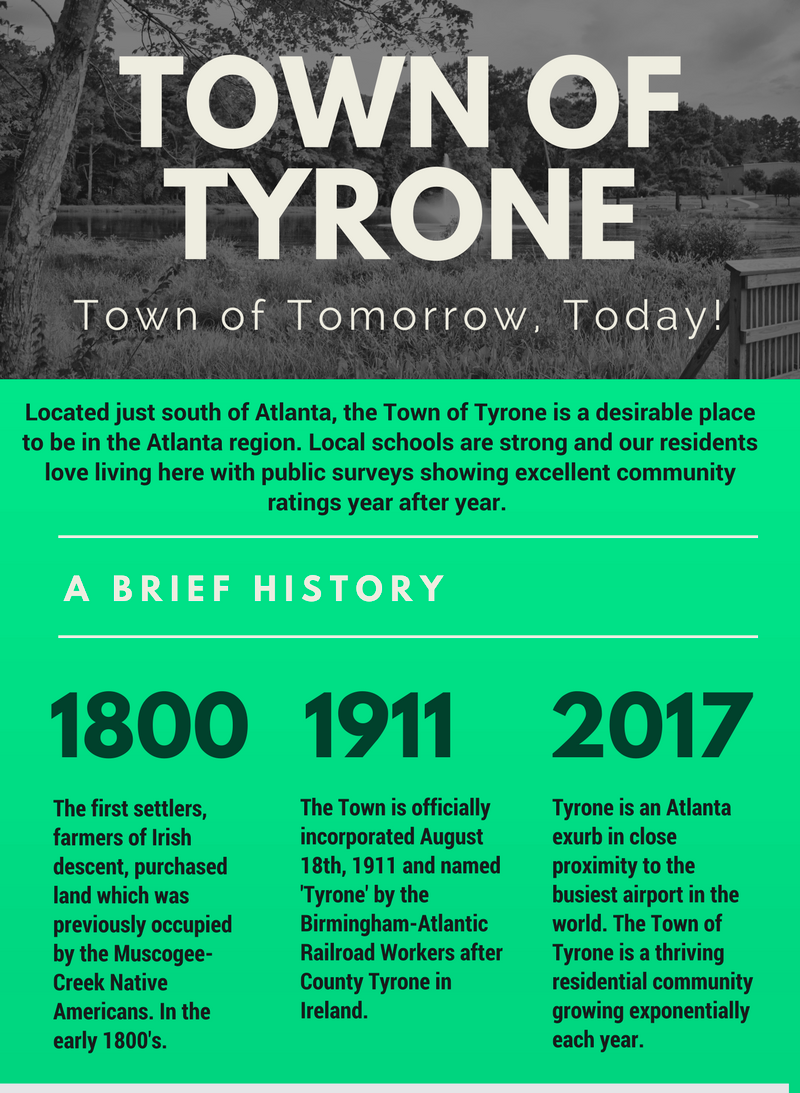 TOWN OF TYRONE

Town of Tomorrow, Today!

Located just south of Atlanta, the Town of Tyrone is a desirable place to be in the Atlanta region. Local schools are strong and our residents love living here with public surveys showing excellent community ratings year after year.

A BRIEF HISTORY

1800

The first settlers, farmers of Irish descent, purchased land which was previously occupied by the Muscogee-Creek Native Americans. In the early 1800's.

1911

The Town is officially incorporated August 18th, 1911 and named 'Tyrone' by the Birmingham-Atlantic Railroad Workers after County Tyrone in Ireland.

2017

Tyrone is an Atlanta exurb in close proximity to the busiest airport in the world. The Town of Tyrone is a thriving residential community growing exponentially each year.